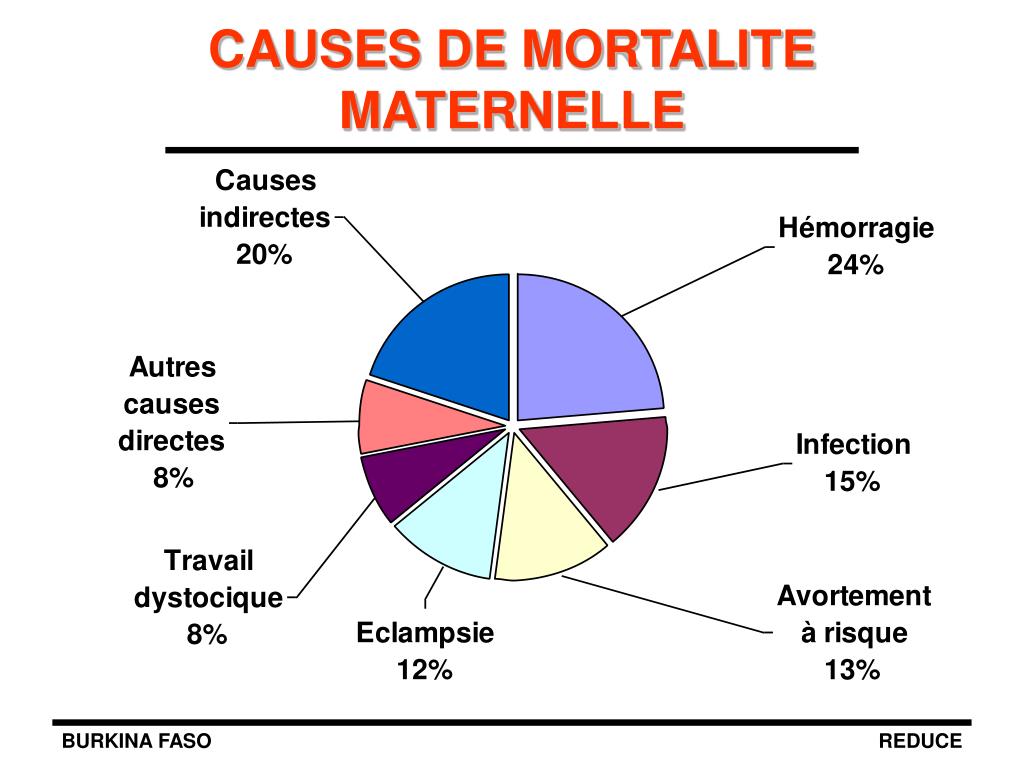 CAUSES DE MORTALITE MATERNELLE

Causes indirectes 20%

Hémorragie 24%

Autres causes directes 8%

Infection 15%

Travail dystocique 8%

Eclampsie 12%

Avortement à risque 13%

BURKINA FASO

REDUCE